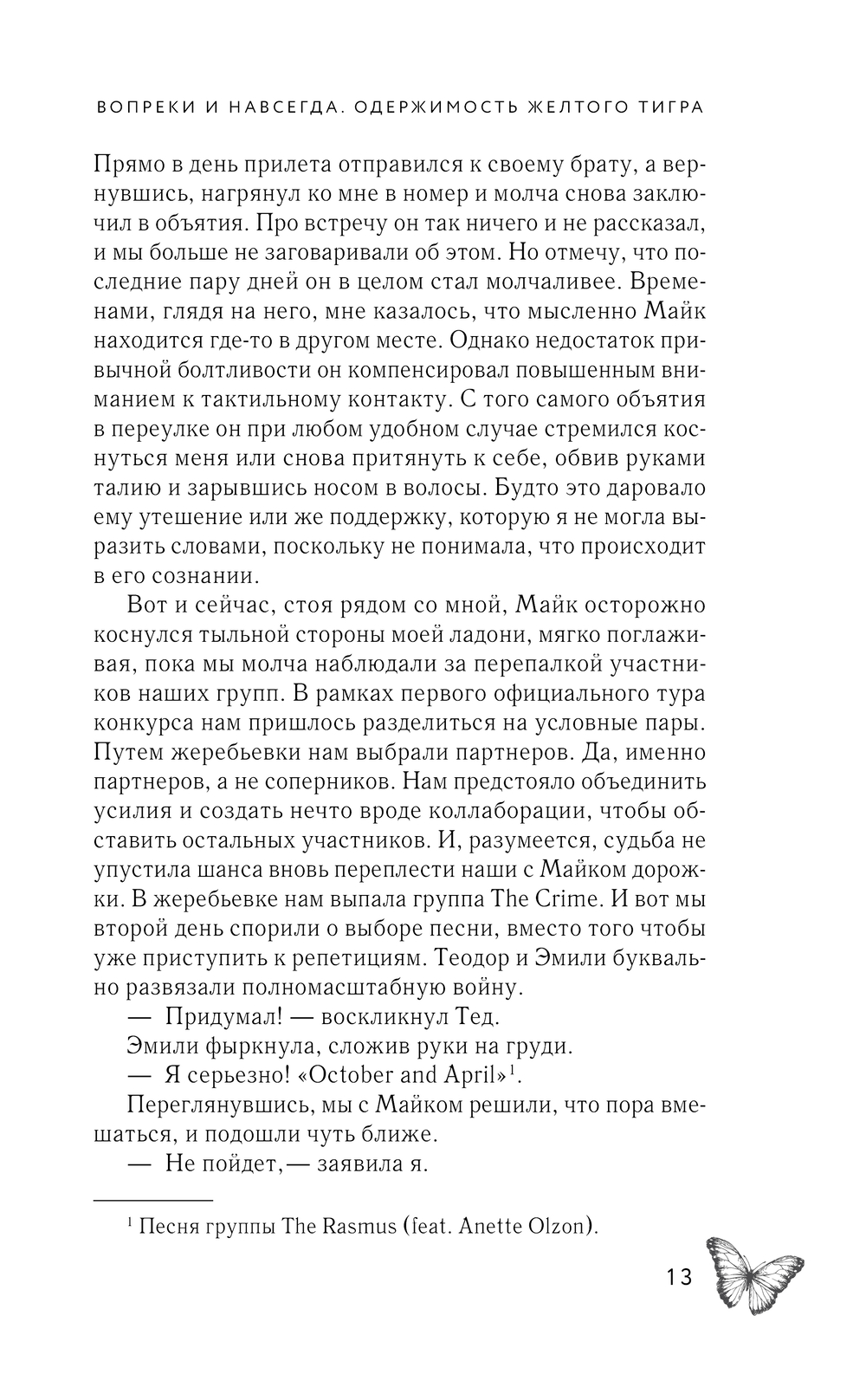 ВОПРЕКИ И НАВСЕГДА. ОДЕРЖИМОСТЬ ЖЕЛТОГО ТИГРА

Прямо в день прилета отправился к своему брату, а вернувшись, нагрянул ко мне в номер и молча снова заключил в объятия. Про встречу он так ничего и не рассказал, и мы больше не заговаривали об этом. Но отмечу, что последние пару дней он в целом стал молчаливее. Временами, глядя на него, мне казалось, что мысленно Майк находится где-то в другом месте. Однако недостаток привычной болтливости он компенсировал повышенным вниманием к тактильному контакту. С того самого объятия в переулке он при любом удобном случае стремился коснуться меня или снова притянуть к себе, обвив руками талию и зарывшись носом в волосы. Будто это даровало ему утешение или же поддержку, которую я не могла выразить словами, поскольку не понимала, что происходит в его сознании.

Вот и сейчас, стоя рядом со мной, Майк осторожно коснулся тыльной стороны моей ладони, мягко поглаживая, пока мы молча наблюдали за перепалкой участников наших групп. В рамках первого официального тура конкурса нам пришлось разделиться на условные пары. Путем жеребьевки нам выбрали партнеров. Да, именно партнеров, а не соперников. Нам предстояло объединить усилия и создать нечто вроде коллаборации, чтобы обставить остальных участников. И, разумеется, судьба не упустила шанса вновь переплести наши с Майком дорожки. В жеребьевке нам выпала группа The Crime. И вот мы второй день спорили о выборе песни, вместо того чтобы уже приступить к репетициям. Теодор и Эмили буквально развязали полномасштабную войну.

— Придумал! — воскликнул Тед.

Эмили фыркнула, сложив руки на груди.

— Я серьезно! «October and April»$^1$.

Переглянувшись, мы с Майком решили, что пора вмешаться, и подошли чуть ближе.

— Не пойдет, — заявила я.

$^1$ Песня группы The Rasmus (feat. Anette Olzon).

13